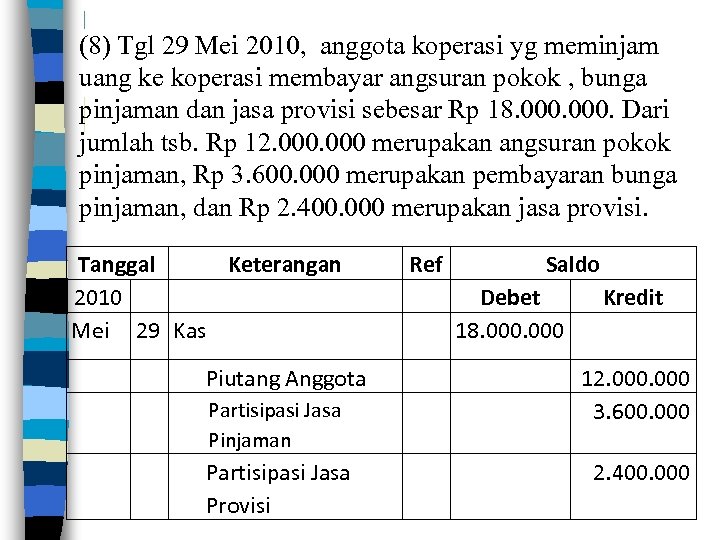 (8) Tgl 29 Mei 2010, anggota koperasi yg meminjam uang ke koperasi membayar angsuran pokok , bunga pinjaman dan jasa provisi sebesar Rp 18.000.000. Dari jumlah tsb. Rp 12.000.000 merupakan angsuran pokok pinjaman, Rp 3.600.000 merupakan pembayaran bunga pinjaman, dan Rp 2.400.000 merupakan jasa provisi.

| Tanggal | | Keterangan | Ref | Saldo | |
|---|---|---|---|---|---|
| 2010 | | | | Debet | Kredit |
| Mei | 29 | Kas | | 18.000.000 | |
| | | Piutang Anggota | | | 12.000.000 |
| | | Partisipasi Jasa Pinjaman | | | 3.600.000 |
| | | Partisipasi Jasa Provisi | | | 2.400.000 |